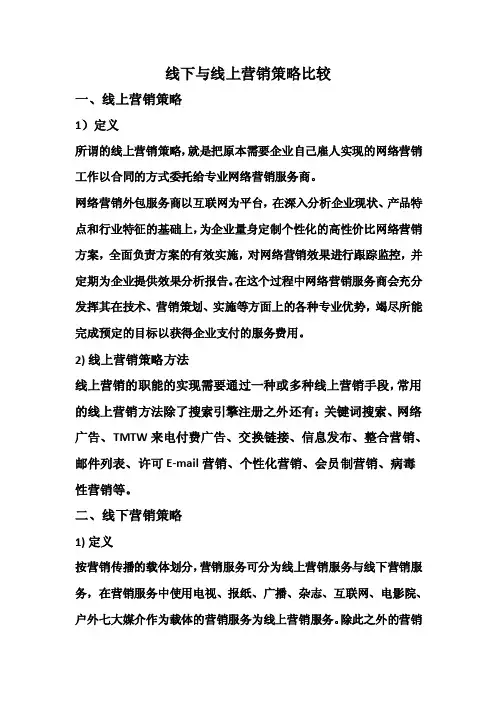 线下与线上营销策略比较

一、线上营销策略

1）定义

所谓的线上营销策略，就是把原本需要企业自己雇人实现的网络营销工作以合同的方式委托给专业网络营销服务商。

网络营销外包服务商以互联网为平台，在深入分析企业现状、产品特点和行业特征的基础上，为企业量身定制个性化的高性价比网络营销方案，全面负责方案的有效实施，对网络营销效果进行跟踪监控，并定期为企业提供效果分析报告。在这个过程中网络营销服务商会充分发挥其在技术、营销策划、实施等方面上的各种专业优势，竭尽所能完成预定的目标以获得企业支付的服务费用。

2) 线上营销策略方法

线上营销的职能的实现需要通过一种或多种线上营销手段，常用的线上营销方法除了搜索引擎注册之外还有：关键词搜索、网络广告、TMTW 来电付费广告、交换链接、信息发布、整合营销、邮件列表、许可 E-mail 营销、个性化营销、会员制营销、病毒性营销等。

二、线下营销策略

1) 定义

按营销传播的载体划分，营销服务可分为线上营销服务与线下营销服务，在营销服务中使用电视、报纸、广播、杂志、互联网、电影院、户外七大媒介作为载体的营销服务为线上营销服务。除此之外的营销